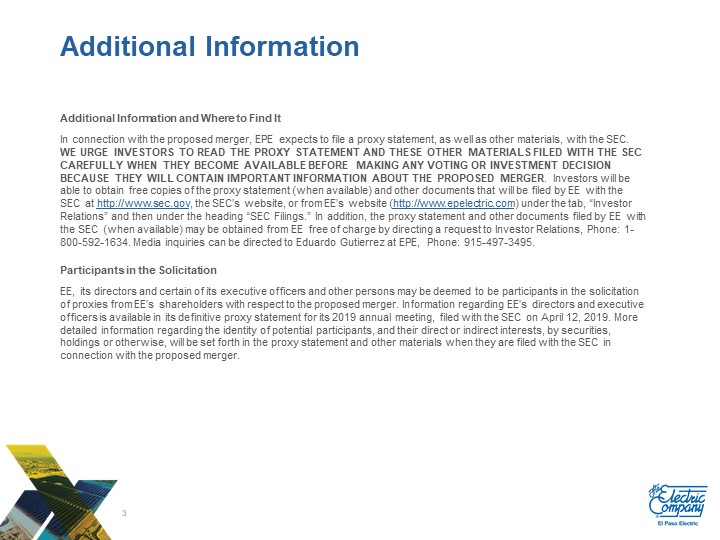 Additional Information

Additional Information and Where to Find It

In connection with the proposed merger, EPE expects to file a proxy statement, as well as other materials, with the SEC. WE URGE INVESTORS TO READ THE PROXY STATEMENT AND THESE OTHER MATERIALS FILED WITH THE SEC CAREFULLY WHEN THEY BECOME AVAILABLE BEFORE MAKING ANY VOTING OR INVESTMENT DECISION BECAUSE THEY WILL CONTAIN IMPORTANT INFORMATION ABOUT THE PROPOSED MERGER. Investors will be able to obtain free copies of the proxy statement (when available) and other documents that will be filed by EE with the SEC at http://www.sec.gov, the SEC's website, or from EE's website (http://www.epelectric.com) under the tab, "Investor Relations" and then under the heading "SEC Filings." In addition, the proxy statement and other documents filed by EE with the SEC (when available) may be obtained from EE free of charge by directing a request to Investor Relations, Phone: 1-800-592-1634. Media inquiries can be directed to Eduardo Gutierrez at EPE, Phone: 915-497-3495.

Participants in the Solicitation

EE, its directors and certain of its executive officers and other persons may be deemed to be participants in the solicitation of proxies from EE's shareholders with respect to the proposed merger. Information regarding EE's directors and executive officers is available in its definitive proxy statement for its 2019 annual meeting, filed with the SEC on April 12, 2019. More detailed information regarding the identity of potential participants, and their direct or indirect interests, by securities, holdings or otherwise, will be set forth in the proxy statement and other materials when they are filed with the SEC in connection with the proposed merger.

3

The Electric Company
El Paso Electric